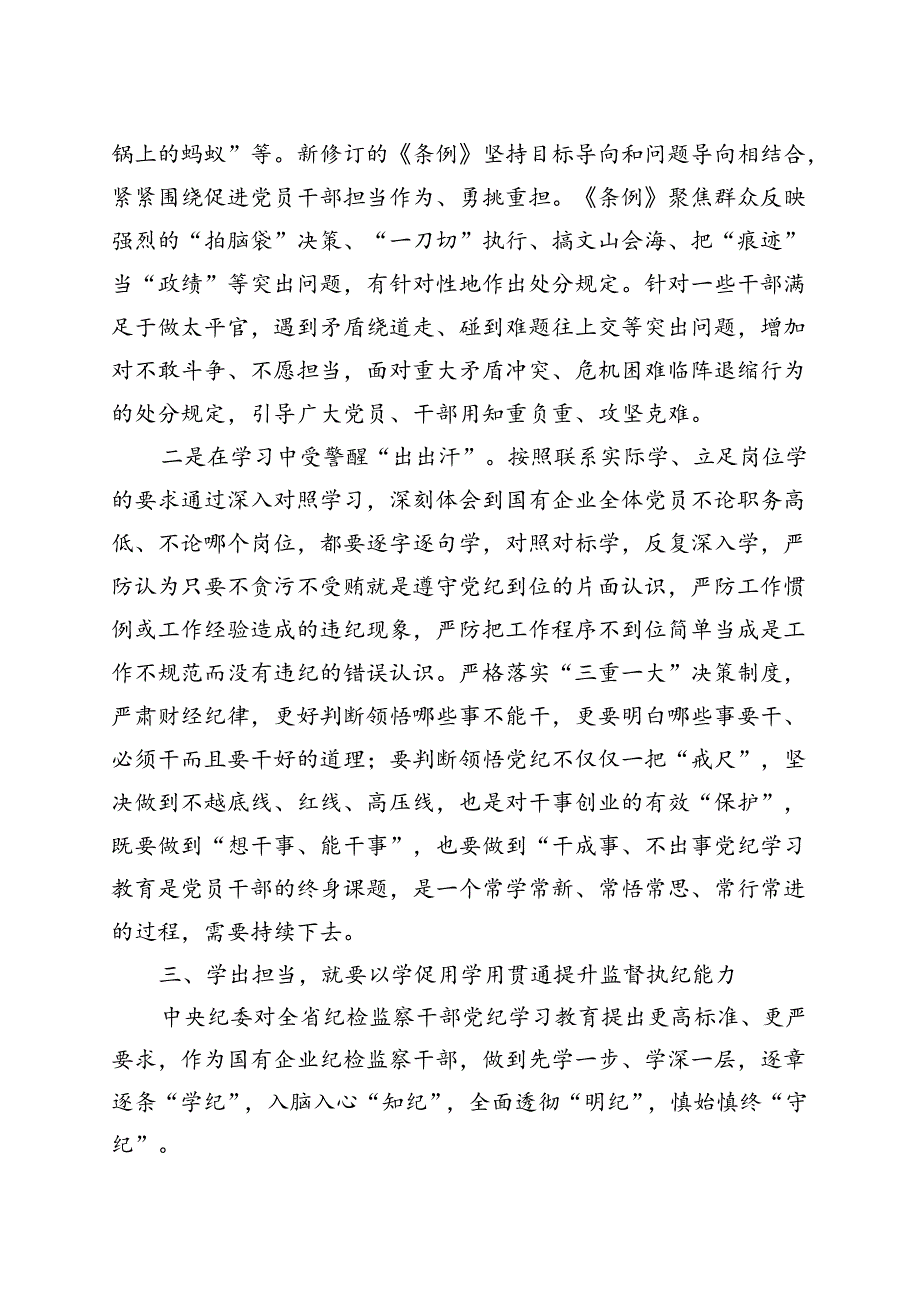 锅上的蚂蚁”等。新修订的《条例》坚持目标导向和问题导向相结合，紧紧围绕促进党员干部担当作为、勇挑重担。《条例》聚焦群众反映强烈的“拍脑袋”决策、“一刀切”执行、搞文山会海、把“痕迹”当“政绩”等突出问题，有针对性地作出处分规定。针对一些干部满足于做太平官，遇到矛盾绕道走、碰到难题往上交等突出问题，增加对不敢斗争、不愿担当，面对重大矛盾冲突、危机困难临阵退缩行为的处分规定，引导广大党员、干部用知重负重、攻坚克难。

二是在学习中受警醒“出出汗”。按照联系实际学、立足岗位学的要求通过深入对照学习，深刻体会到国有企业全体党员不论职务高低、不论哪个岗位，都要逐字逐句学，对照对标学，反复深入学，严防认为只要不贪污不受贿就是遵守党纪到位的片面认识，严防工作惯例或工作经验造成的违纪现象，严防把工作程序不到位简单当成是工作不规范而没有违纪的错误认识。严格落实“三重一大”决策制度，严肃财经纪律，更好判断领悟哪些事不能干，更要明白哪些事要干、必须干而且要干好的道理；要判断领悟党纪不仅仅一把“戒尺”，坚决做到不越底线、红线、高压线，也是对干事创业的有效“保护”，既要做到“想干事、能干事”，也要做到“干成事、不出事党纪学习教育是党员干部的终身课题，是一个常学常新、常悟常思、常行常进的过程，需要持续下去。

三、学出担当，就要以学促用学用贯通提升监督执纪能力

中央纪委对全省纪检监察干部党纪学习教育提出更高标准、更严要求，作为国有企业纪检监察干部，做到先学一步、学深一层，逐章逐条“学纪”，入脑入心“知纪”，全面透彻“明纪”，慎始慎终“守纪”。